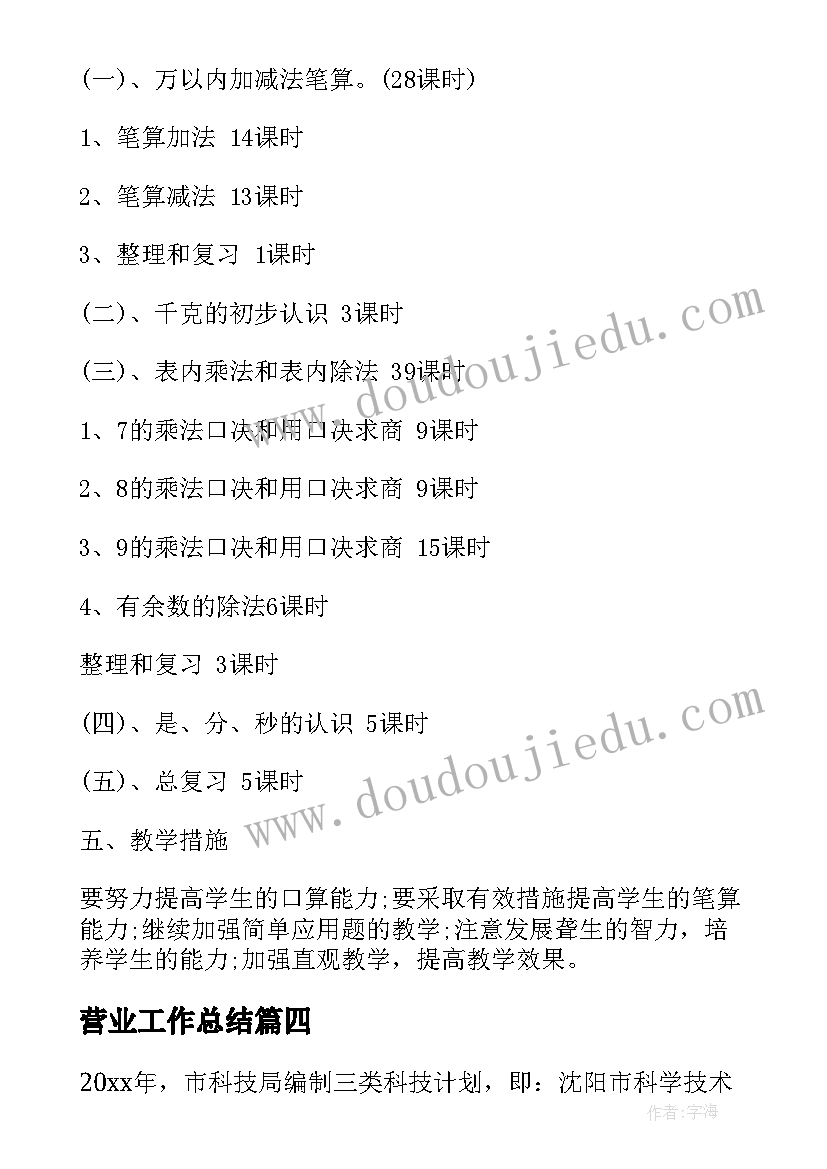 (一)、万以内加减法笔算。(28课时)

1、笔算加法 14课时

2、笔算减法 13课时

3、整理和复习 1课时

(二)、千克的初步认识 3课时

(三)、表内乘法和表内除法 39课时

1、7的乘法口决和用口决求商 9课时

2、8的乘法口决和用口决求商 9课时

3、9的乘法口决和用口决求商 15课时

4、有余数的除法6课时

整理和复习 3课时

(四)、是、分、秒的认识 5课时

(五)、总复习 5课时

五、教学措施

要努力提高学生的口算能力;要采取有效措施提高学生的笔算能力;继续加强简单应用题的教学;注意发展聋生的智力，培养学生的能力;加强直观教学，提高教学效果。

营业工作总结篇四

20xx年，市科技局编制三类科技计划，即：沈阳市科学技术

www.doudoujiedu.com

www.doudoujiedu.com

作者:宇海